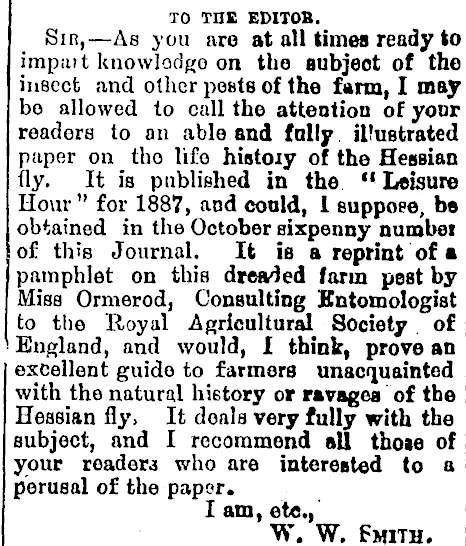 TO THE EDITOR.

SIR,—As you are at all times ready to impart knowledge on the subject of the insect and other pests of the farm, I may be allowed to call the attention of your readers to an able and fully illustrated paper on the life history of the Hessian fly. It is published in the "Leisure Hour" for 1887, and could, I suppose, be obtained in the October sixpenny number of this Journal. It is a reprint of a pamphlet on this dreaded farm pest by Miss Ormerod, Consulting Entomologist to the Royal Agricultural Society of England, and would, I think, prove an excellent guide to farmers unacquainted with the natural history or ravages of the Hessian fly. It deals very fully with the subject, and I recommend all those of your readers who are interested to a perusal of the paper.

I am, etc.,
W. W. SMITH.